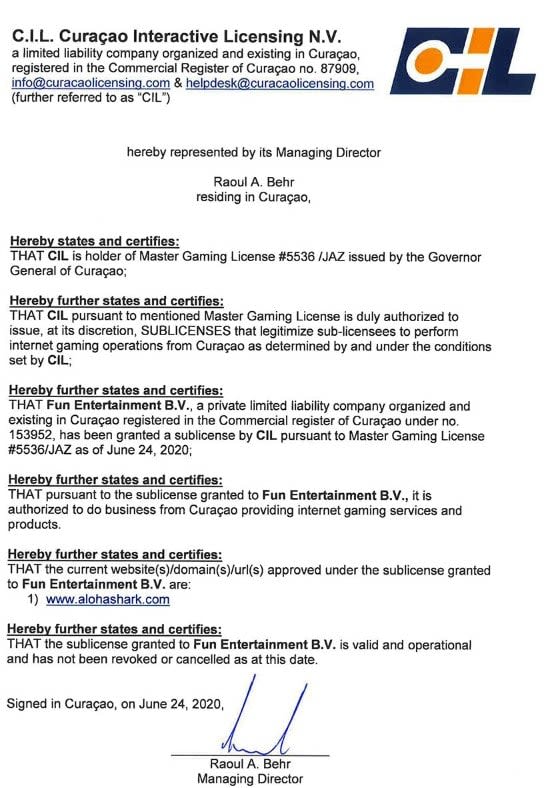 C.I.L. Curaçao Interactive Licensing N.V.
a limited liability company organized and existing in Curaçao, registered in the Commercial Register of Curaçao no. 87909, info@curacaolicensing.com & helpdesk@curacaolicensing.com (further referred to as "CIL")

CIL

hereby represented by its Managing Director

Raoul A. Behr
residing in Curaçao,

Hereby states and certifies:
THAT CIL is holder of Master Gaming License #5536 /JAZ issued by the Governor General of Curaçao;

Hereby further states and certifies:
THAT CIL pursuant to mentioned Master Gaming License is duly authorized to issue, at its discretion, SUBLICENSES that legitimize sub-licensees to perform internet gaming operations from Curaçao as determined by and under the conditions set by CIL;

Hereby further states and certifies:
THAT Fun Entertainment B.V., a private limited liability company organized and existing in Curaçao registered in the Commercial register of Curaçao under no. 153952, has been granted a sublicense by CIL pursuant to Master Gaming License #5536/JAZ as of June 24, 2020;

Hereby further states and certifies:
THAT pursuant to the sublicense granted to Fun Entertainment B.V., it is authorized to do business from Curaçao providing internet gaming services and products.

Hereby further states and certifies:
THAT the current website(s)/domain(s)/url(s) approved under the sublicense granted to Fun Entertainment B.V. are:
1) www.alohashark.com

Hereby further states and certifies:
THAT the sublicense granted to Fun Entertainment B.V. is valid and operational and has not been revoked or cancelled as at this date.

Signed in Curaçao, on June 24, 2020,

Raoul A. Behr
Managing Director